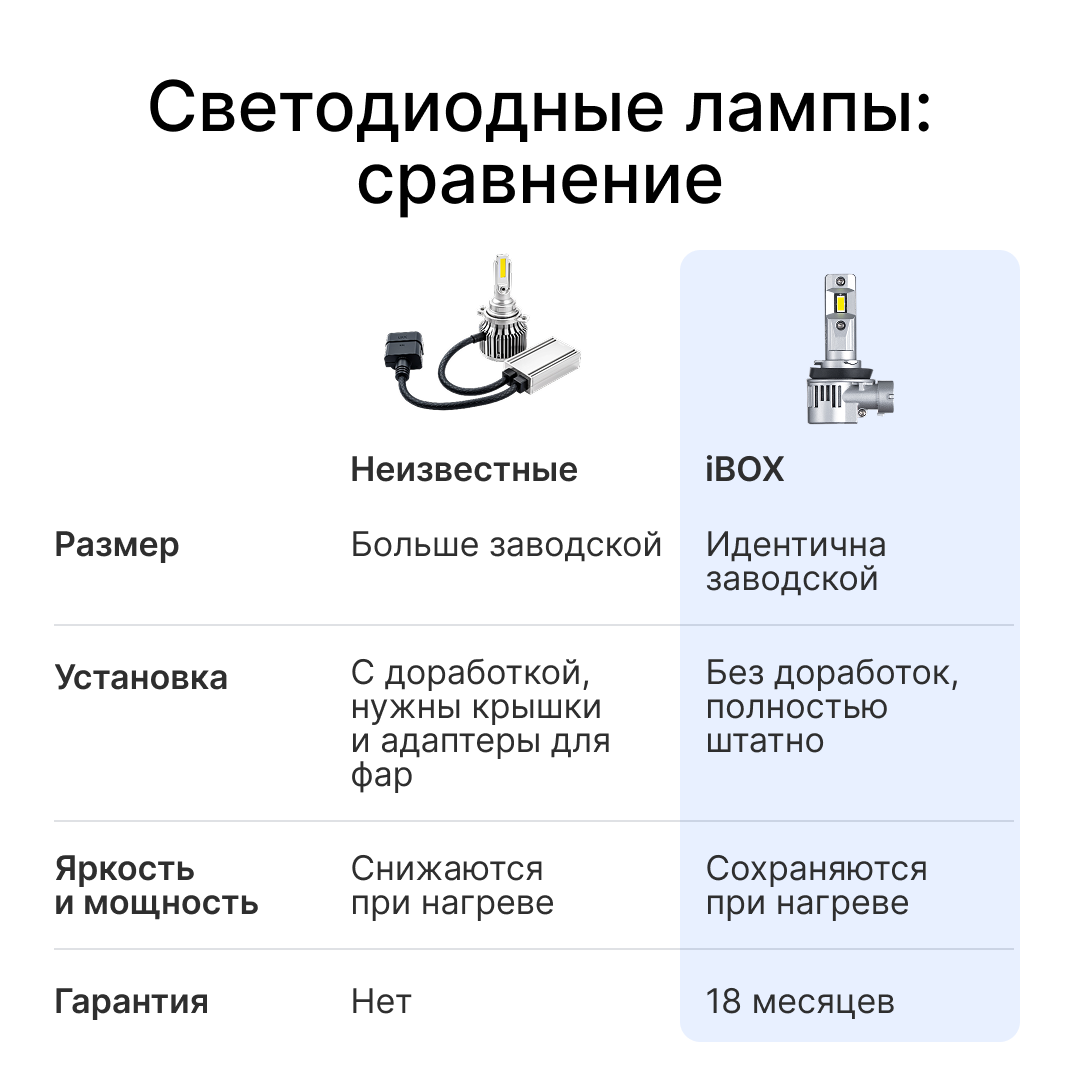 Светодиодные лампы: сравнение

| | Неизвестные | iBOX |
|---|---|---|
| Размер | Больше заводской | Идентична заводской |
| Установка | С доработкой, нужны крышки и адаптеры для фар | Без доработок, полностью штатно |
| Яркость и мощность | Снижаются при нагреве | Сохраняются при нагреве |
| Гарантия | Нет | 18 месяцев |